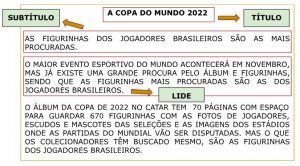 SUBTÍTULO

A COPA DO MUNDO 2022

TÍTULO

AS FIGURINHAS DOS JOGADORES BRASILEIROS SÃO AS MAIS PROCURADAS.

O MAIOR EVENTO ESPORTIVO DO MUNDO ACONTECERÁ EM NOVEMBRO, MAS JÁ EXISTE UMA GRANDE PROCURA PELO ÁLBUM E FIGURINHAS, SENDO QUE AS FIGURINHAS MAIS PROCURADAS SÃO AS DOS JOGADORES BRASILEIROS.

LIDE

O ÁLBUM DA COPA DE 2022 NO CATAR TEM 70 PÁGINAS COM ESPAÇO PARA GUARDAR 670 FIGURINHAS COM AS FOTOS DE JOGADORES, ESCUDOS E MASCOTES DAS SELEÇÕES E AS IMAGENS DOS ESTÁDIOS ONDE AS PARTIDAS DO MUNDIAL VÃO SER DISPUTADAS. MAS O QUE OS COLECIONADORES TÊM BUSCADO MESMO, SÃO AS FIGURINHAS DOS JOGADORES BRASILEIROS.